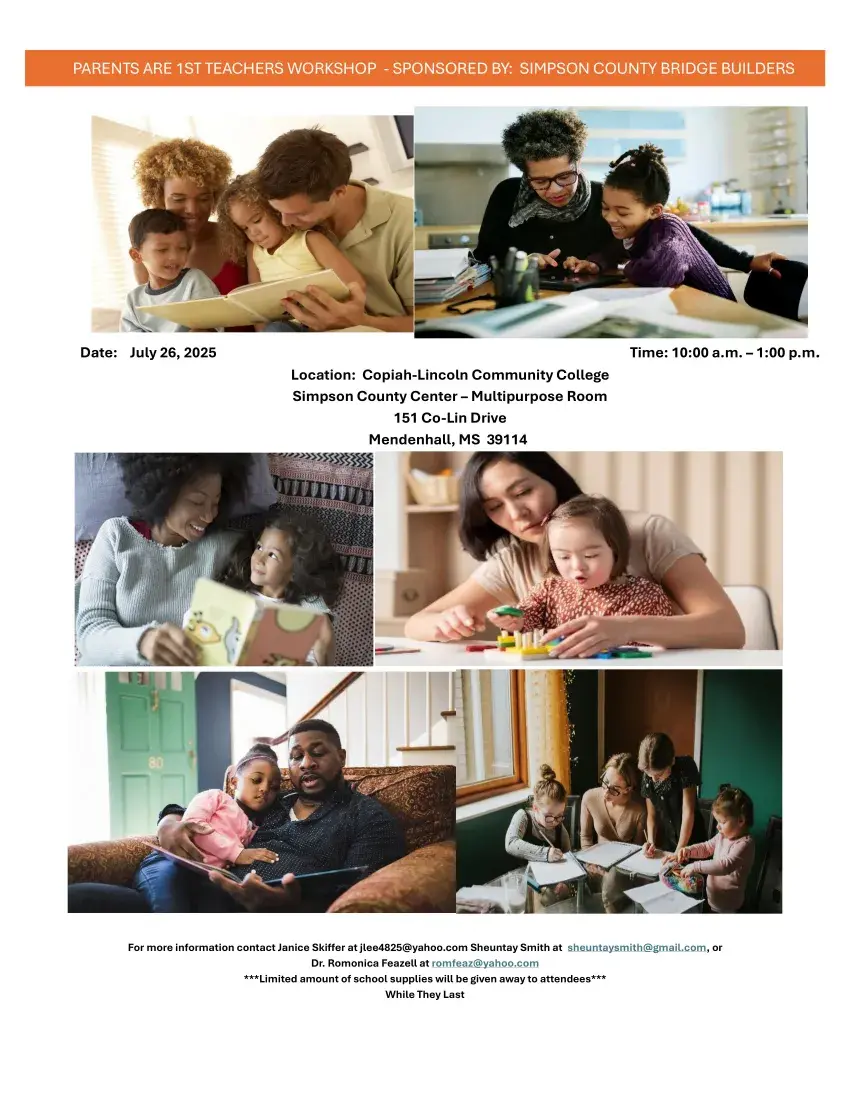 PARENTS ARE 1ST TEACHERS WORKSHOP - SPONSORED BY: SIMPSON COUNTY BRIDGE BUILDERS

Date: July 26, 2025

Time: 10:00 a.m. – 1:00 p.m.

Location: Copiah-Lincoln Community College
Simpson County Center – Multipurpose Room
151 Co-Lin Drive
Mendenhall, MS 39114

For more information contact Janice Skiffer at jlee4825@yahoo.com Sheuntay Smith at sheuntaysmith@gmail.com, or Dr. Romonica Feazell at romfeaz@yahoo.com
***Limited amount of school supplies will be given away to attendees***
While They Last